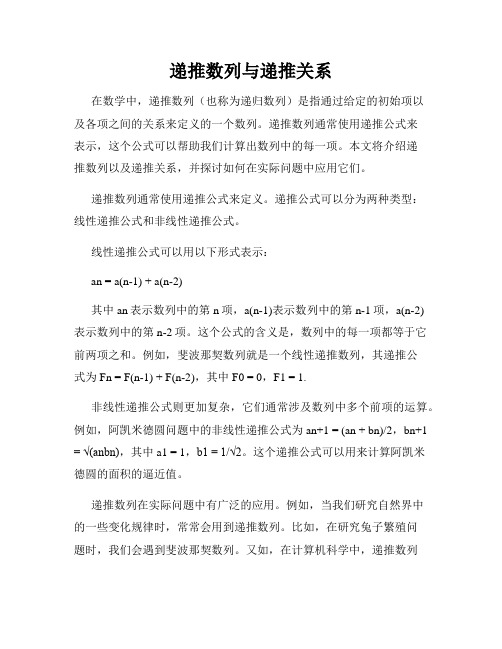 递推数列与递推关系

在数学中，递推数列（也称为递归数列）是指通过给定的初始项以及各项之间的关系来定义的一个数列。递推数列通常使用递推公式来表示，这个公式可以帮助我们计算出数列中的每一项。本文将介绍递推数列以及递推关系，并探讨如何在实际问题中应用它们。

递推数列通常使用递推公式来定义。递推公式可以分为两种类型：线性递推公式和非线性递推公式。

线性递推公式可以用以下形式表示：

an = a(n-1) + a(n-2)

其中 an 表示数列中的第 n 项，a(n-1)表示数列中的第 n-1 项，a(n-2)表示数列中的第 n-2 项。这个公式的含义是，数列中的每一项都等于它前两项之和。例如，斐波那契数列就是一个线性递推数列，其递推公式为 Fn = F(n-1) + F(n-2)，其中 F0 = 0，F1 = 1.

非线性递推公式则更加复杂，它们通常涉及数列中多个前项的运算。例如，阿凯米德圆问题中的非线性递推公式为 an+1 = (an + bn)/2，bn+1 = √(anbn)，其中 a1 = 1，b1 = 1/√2。这个递推公式可以用来计算阿凯米德圆的面积的逼近值。

递推数列在实际问题中有广泛的应用。例如，当我们研究自然界中的一些变化规律时，常常会用到递推数列。比如，在研究兔子繁殖问题时，我们会遇到斐波那契数列。又如，在计算机科学中，递推数列